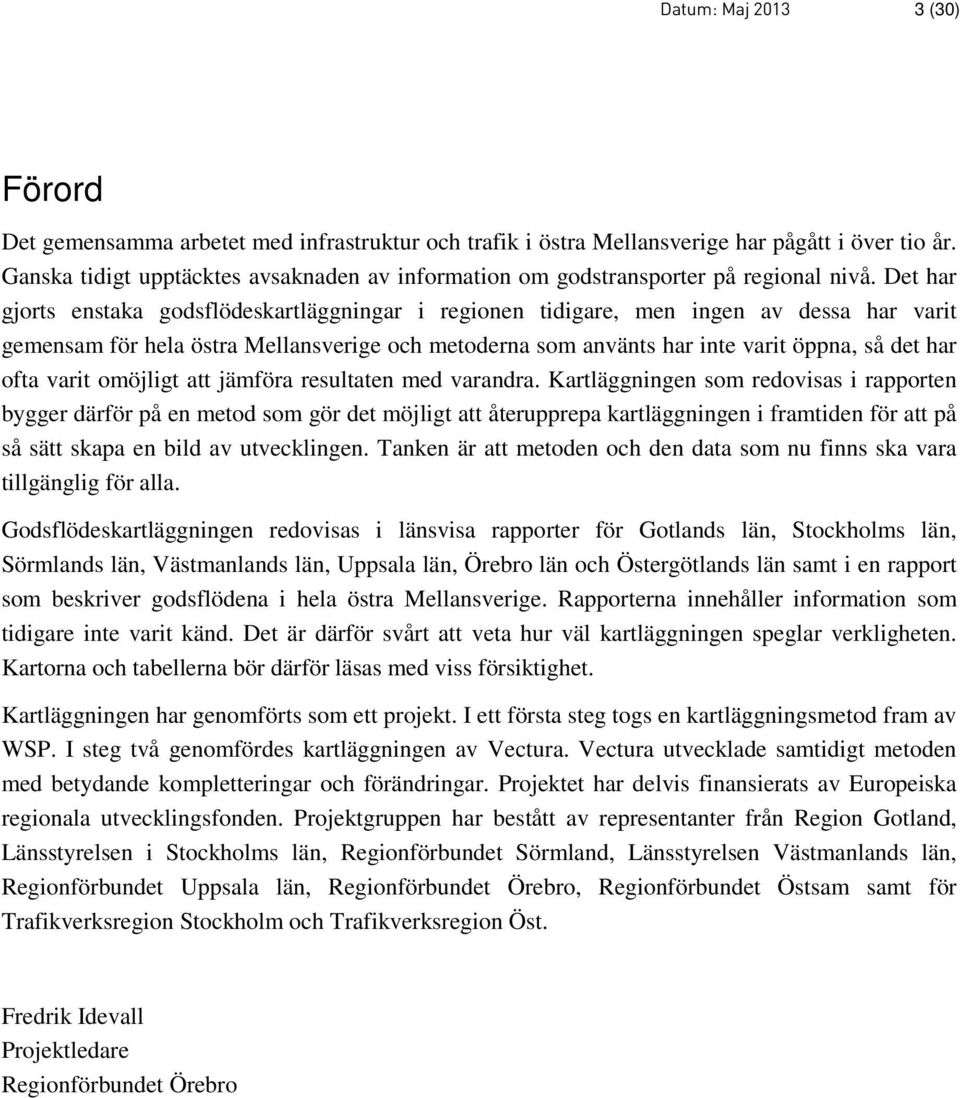 Datum: Maj 2013 3 (30)

Förord

Det gemensamma arbetet med infrastruktur och trafik i östra Mellansverige har pågått i över tio år. Ganska tidigt upptäcktes avsaknaden av information om godstransporter på regional nivå. Det har gjorts enstaka godsflödeskartläggningar i regionen tidigare, men ingen av dessa har varit gemensam för hela östra Mellansverige och metoderna som använts har inte varit öppna, så det har ofta varit omöjligt att jämföra resultaten med varandra. Kartläggningen som redovisas i rapporten bygger därför på en metod som gör det möjligt att återupprepa kartläggningen i framtiden för att på så sätt skapa en bild av utvecklingen. Tanken är att metoden och den data som nu finns ska vara tillgänglig för alla.

Godsflödeskartläggningen redovisas i länsvisa rapporter för Gotlands län, Stockholms län, Sörmlands län, Västmanlands län, Uppsala län, Örebro län och Östergötlands län samt i en rapport som beskriver godsflödena i hela östra Mellansverige. Rapporterna innehåller information som tidigare inte varit känd. Det är därför svårt att veta hur väl kartläggningen speglar verkligheten. Kartorna och tabellerna bör därför läsas med viss försiktighet.

Kartläggningen har genomförts som ett projekt. I ett första steg togs en kartläggningsmetod fram av WSP. I steg två genomfördes kartläggningen av Vectura. Vectura utvecklade samtidigt metoden med betydande kompletteringar och förändringar. Projektet har delvis finansierats av Europeiska regionala utvecklingsfonden. Projektgruppen har bestått av representanter från Region Gotland, Länsstyrelsen i Stockholms län, Regionförbundet Sörmland, Länsstyrelsen Västmanlands län, Regionförbundet Uppsala län, Regionförbundet Örebro, Regionförbundet Östsam samt för Trafikverksregion Stockholm och Trafikverksregion Öst.

Fredrik Idevall
Projektledare
Regionförbundet Örebro